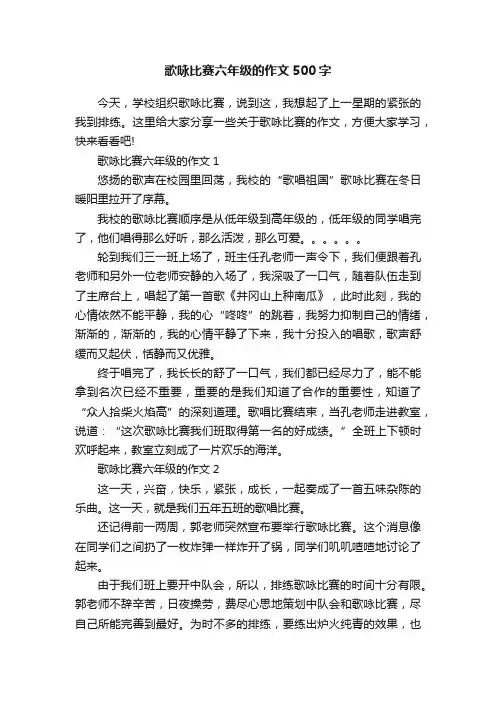 歌咏比赛六年级的作文 500 字

今天，学校组织歌咏比赛，说到这，我想起了上一星期的紧张的我到排练。这里给大家分享一些关于歌咏比赛的作文，方便大家学习，快来看看吧!

歌咏比赛六年级的作文 1

悠扬的歌声在校园里回荡，我校的“歌唱祖国”歌咏比赛在冬日暖阳里拉开了序幕。

我校的歌咏比赛顺序是从低年级到高年级的，低年级的同学唱完了，他们唱得那么好听，那么活泼，那么可爱。。。。。。

轮到我们三一班上场了，班主任孔老师一声令下，我们便跟着孔老师和另外一位老师安静的入场了，我深吸了一口气，随着队伍走到了主席台上，唱起了第一首歌《井冈山上种南瓜》，此时此刻，我的心情依然不能平静，我的心“咚咚”的跳着，我努力抑制自己的情绪，渐渐的，渐渐的，我的心情平静了下来，我十分投入的唱歌，歌声舒缓而又起伏，恬静而又优雅。

终于唱完了，我长长的舒了一口气，我们都已经尽力了，能不能拿到名次已经不重要，重要的是我们知道了合作的重要性，知道了“众人拾柴火焰高”的深刻道理。歌唱比赛结束，当孔老师走进教室，说道：“这次歌咏比赛我们班取得第一名的好成绩。”全班上下顿时欢呼起来，教室立刻成了一片欢乐的海洋。

歌咏比赛六年级的作文 2

这一天，兴奋，快乐，紧张，成长，一起奏成了一首五味杂陈的乐曲。这一天，就是我们五年五班的歌唱比赛。

还记得前一两周，郭老师突然宣布要举行歌咏比赛。这个消息像在同学们之间扔了一枚炸弹一样炸开了锅，同学们叽叽喳喳地讨论了起来。

由于我们班上要开中队会，所以，排练歌咏比赛的时间十分有限。郭老师不辞辛苦，日夜操劳，费尽心思地策划中队会和歌咏比赛，尽自己所能完善到最好。为时不多的排练，要练出炉火纯青的效果，也